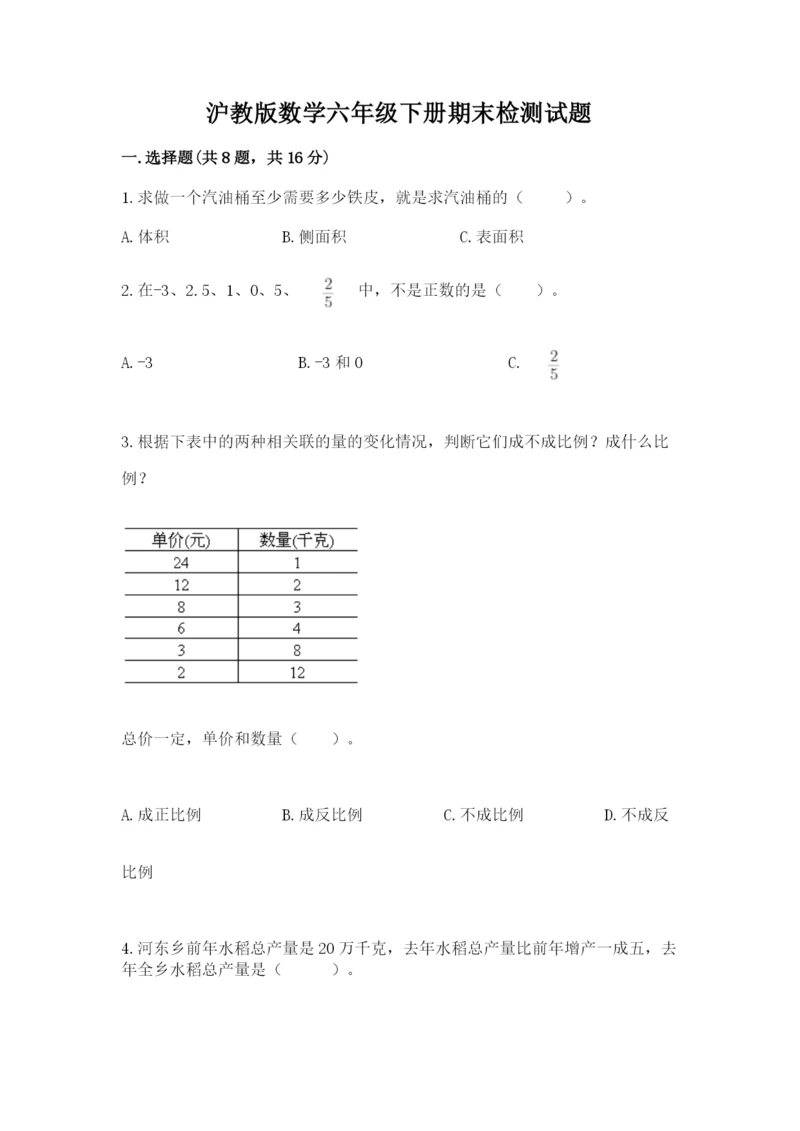 沪教版数学六年级下册期末检测试题

一.选择题(共8题，共16分)

1.求做一个汽油桶至少需要多少铁皮，就是求汽油桶的（　　）。

A.体积　　B.侧面积　　C.表面积

2.在-3、2.5、1、0、5、$\frac{2}{5}$ 中，不是正数的是（　　）。

A.-3　　B.-3和0　　C. $\frac{2}{5}$

3.根据下表中的两种相关联的量的变化情况，判断它们成不成比例？成什么比例？

| 单价(元) | 数量(千克) |
|---|---|
| 24 | 1 |
| 12 | 2 |
| 8 | 3 |
| 6 | 4 |
| 3 | 8 |
| 2 | 12 |

总价一定，单价和数量（　　）。

A.成正比例　　B.成反比例　　C.不成比例　　D.不成反比例

4.河东乡前年水稻总产量是20万千克，去年水稻总产量比前年增产一成五，去年全乡水稻总产量是（　　）。